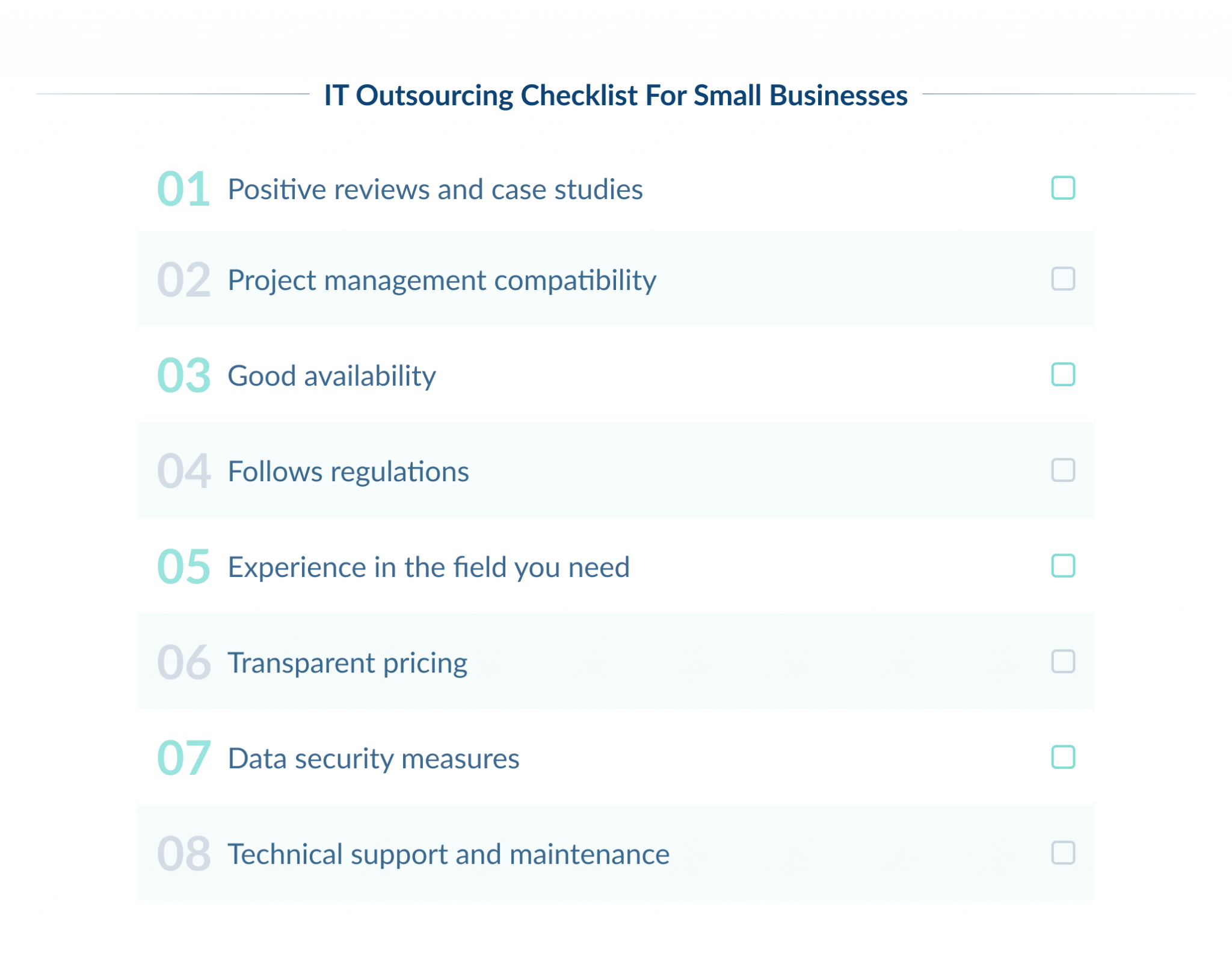 IT Outsourcing Checklist For Small Businesses

01 Positive reviews and case studies

02 Project management compatibility

03 Good availability

04 Follows regulations

05 Experience in the field you need

06 Transparent pricing

07 Data security measures

08 Technical support and maintenance